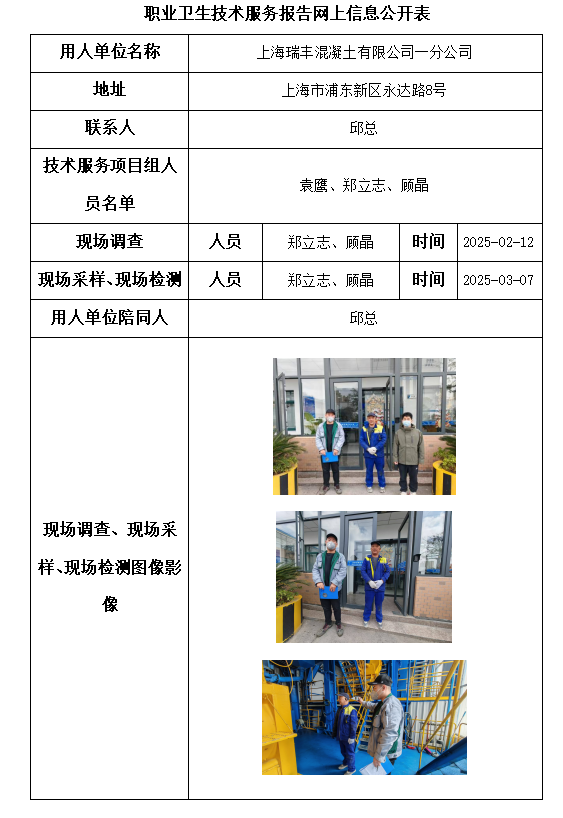 职业卫生技术服务报告网上信息公开表

| 用人单位名称 | 上海瑞丰混凝土有限公司一分公司 | | | |
|---|---|---|---|---|
| 地址 | 上海市浦东新区永达路8号 | | | |
| 联系人 | 邱总 | | | |
| 技术服务项目组人员名单 | 袁鹰、郑立志、顾晶 | | | |
| 现场调查 | 人员 | 郑立志、顾晶 | 时间 | 2025-02-12 |
| 现场采样、现场检测 | 人员 | 郑立志、顾晶 | 时间 | 2025-03-07 |
| 用人单位陪同人 | 邱总 | | | |
| 现场调查、现场采样、现场检测图像影像 | | | | |